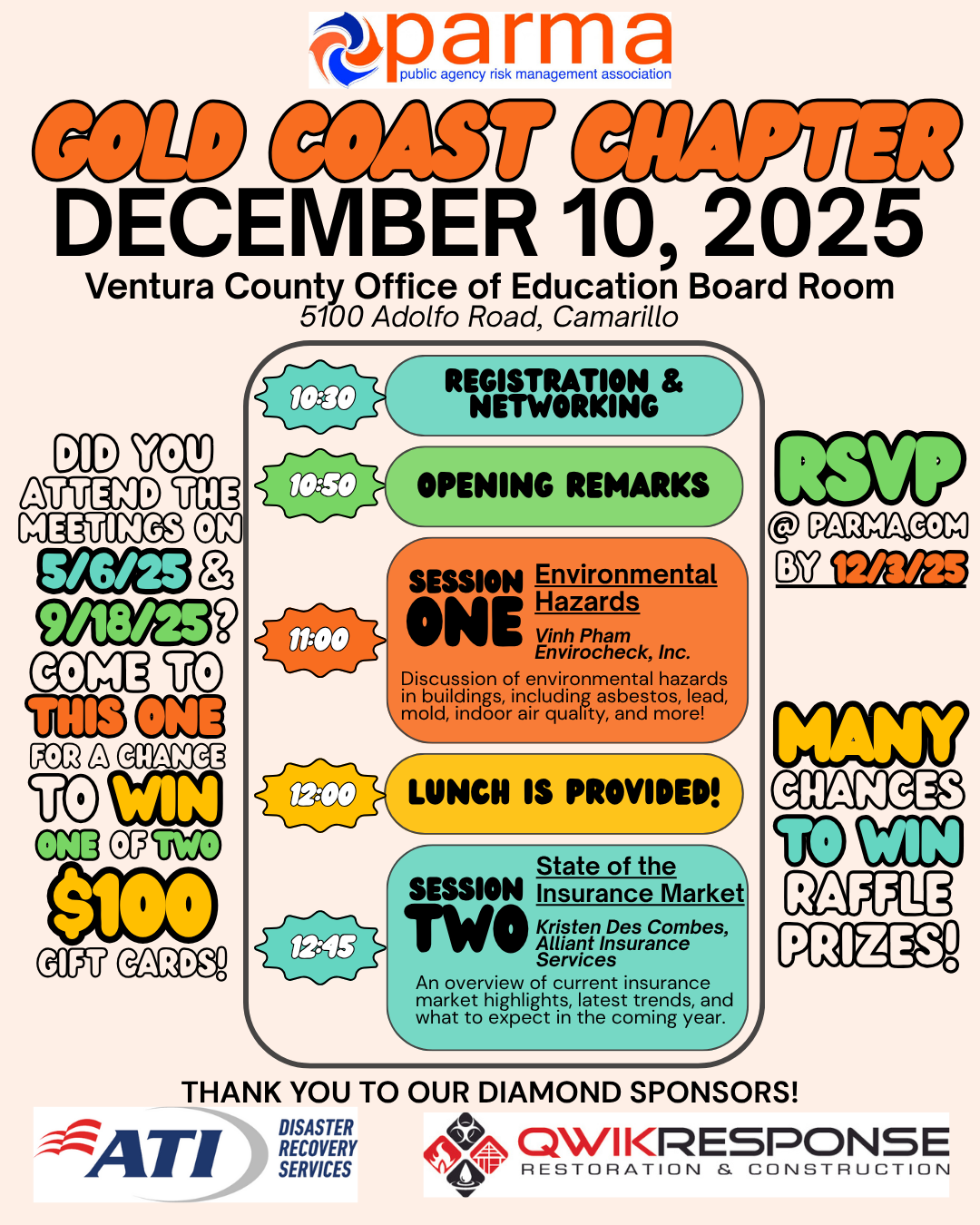 parma
public agency risk management association

GOLD COAST CHAPTER
DECEMBER 10, 2025
Ventura County Office of Education Board Room
5100 Adolfo Road, Camarillo

DID YOU ATTEND THE MEETINGS ON 5/6/25 & 9/18/25? COME TO THIS ONE FOR A CHANCE TO WIN ONE OF TWO $100 GIFT CARDS!

10:30 REGISTRATION & NETWORKING

10:50 OPENING REMARKS

11:00 SESSION ONE
Environmental Hazards
Vinh Pham
Envirocheck, Inc.
Discussion of environmental hazards in buildings, including asbestos, lead, mold, indoor air quality, and more!

12:00 LUNCH IS PROVIDED!

12:45 SESSION TWO
State of the Insurance Market
Kristen Des Combes, Alliant Insurance Services
An overview of current insurance market highlights, latest trends, and what to expect in the coming year.

RSVP @ PARMA.COM BY 12/3/25

MANY CHANCES TO WIN RAFFLE PRIZES!

THANK YOU TO OUR DIAMOND SPONSORS!

ATI DISASTER RECOVERY SERVICES

QWIKRESPONSE RESTORATION & CONSTRUCTION